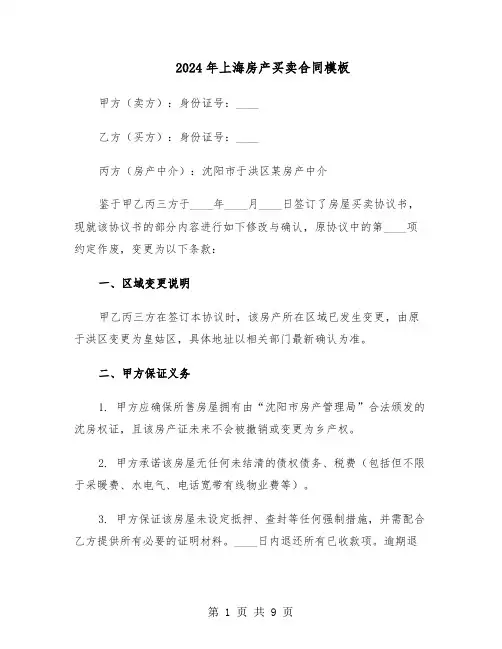 2024年上海房产买卖合同模板

甲方（卖方）：身份证号：____

乙方（买方）：身份证号：____

丙方（房产中介）：沈阳市于洪区某房产中介

鉴于甲乙丙三方于____年____月____日签订了房屋买卖协议书，现就该协议书的部分内容进行如下修改与确认，原协议中的第____项约定作废，变更为以下条款：

一、区域变更说明

甲乙丙三方在签订本协议时，该房产所在区域已发生变更，由原于洪区变更为皇姑区，具体地址以相关部门最新确认为准。

二、甲方保证义务

1. 甲方应确保所售房屋拥有由“沈阳市房产管理局”合法颁发的沈房权证，且该房产证未来不会被撤销或变更为乡产权。

2. 甲方承诺该房屋无任何未结清的债权债务、税费（包括但不限于采暖费、水电气、电话宽带有线物业费等）。

3. 甲方保证该房屋未设定抵押、查封等任何强制措施，并需配合乙方提供所有必要的证明材料。____日内退还所有已收款项。逾期退

第 1 页 共 9 页